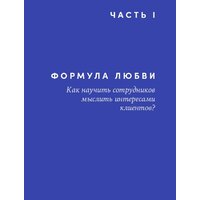 ЧАСТЬ I

ФОРМУЛА ЛЮБВИ

Как научить сотрудников мыслить интересами клиентов?